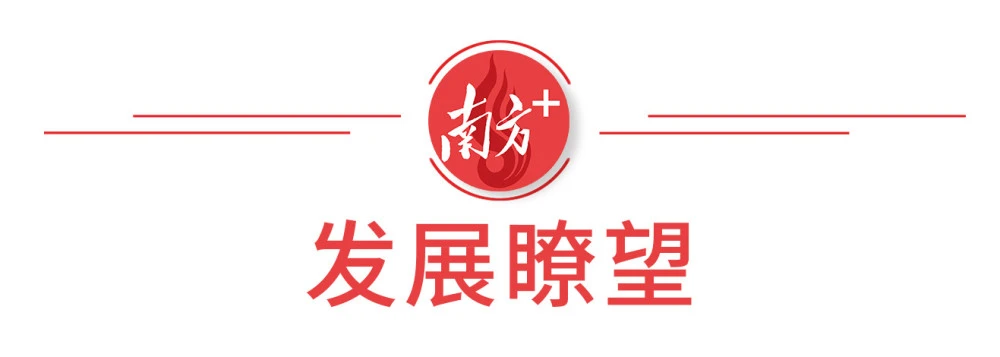 南方+

发展瞭望